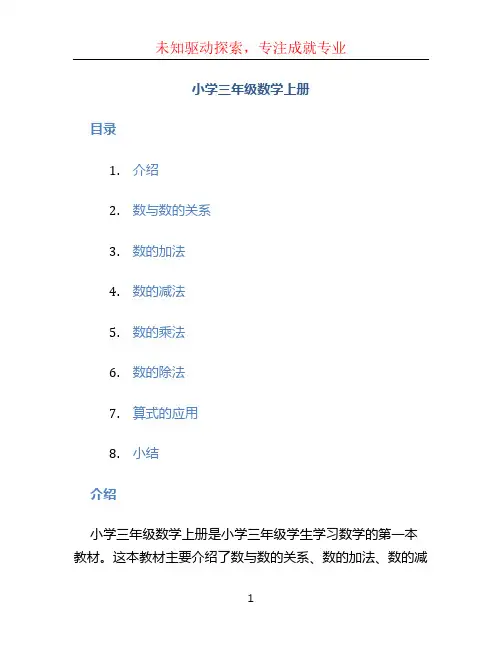 未知驱动探索，专注成就专业

小学三年级数学上册

目录

1. 介绍

2. 数与数的关系

3. 数的加法

4. 数的减法

5. 数的乘法

6. 数的除法

7. 算式的应用

8. 小结

介绍

小学三年级数学上册是小学三年级学生学习数学的第一本教材。这本教材主要介绍了数与数的关系、数的加法、数的减

1